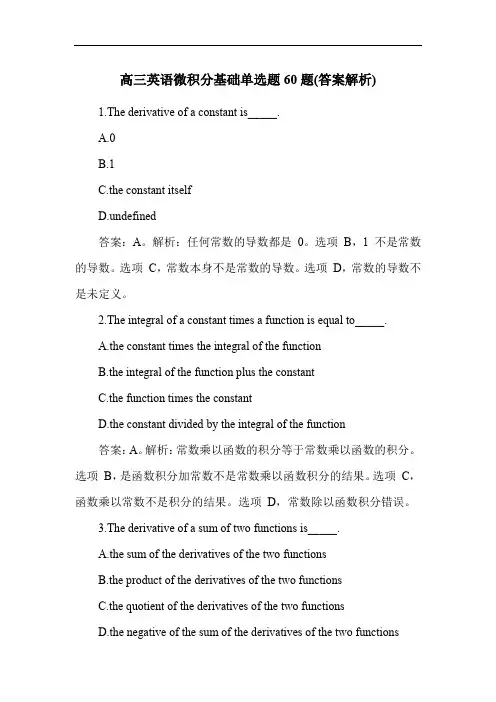 高三英语微积分基础单选题 60 题(答案解析)

1.The derivative of a constant is_____.

A.0

B.1

C.the constant itself

D.undefined

答案：A。解析：任何常数的导数都是 0。选项 B，1 不是常数的导数。选项 C，常数本身不是常数的导数。选项 D，常数的导数不是未定义。

2.The integral of a constant times a function is equal to_____.

A.the constant times the integral of the function

B.the integral of the function plus the constant

C.the function times the constant

D.the constant divided by the integral of the function

答案：A。解析：常数乘以函数的积分等于常数乘以函数的积分。选项 B，是函数积分加常数不是常数乘以函数积分的结果。选项 C，函数乘以常数不是积分的结果。选项 D，常数除以函数积分错误。

3.The derivative of a sum of two functions is_____.

A.the sum of the derivatives of the two functions

B.the product of the derivatives of the two functions

C.the quotient of the derivatives of the two functions

D.the negative of the sum of the derivatives of the two functions